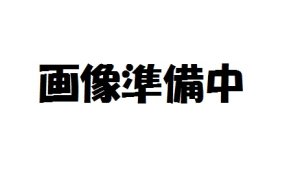 画像準備中